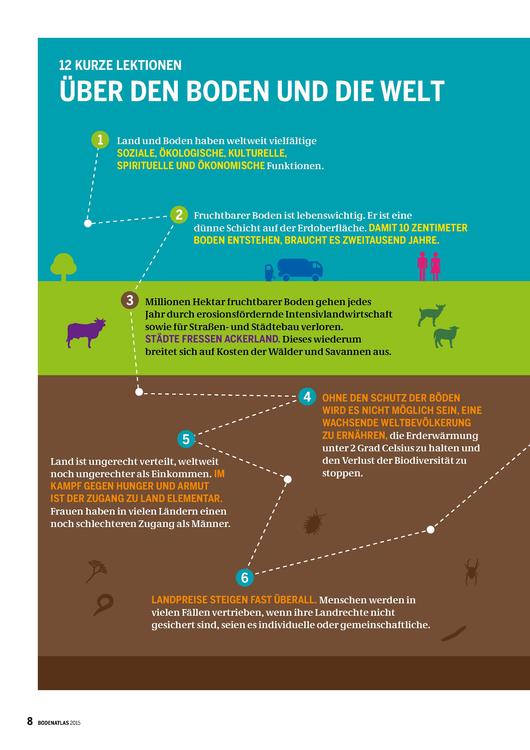 12 KURZE LEKTIONEN
ÜBER DEN BODEN UND DIE WELT

1
Land und Boden haben weltweit vielfältige SOZIALE, ÖKOLOGISCHE, KULTURELLE, SPIRITUELLE UND ÖKONOMISCHE Funktionen.

2
Fruchtbarer Boden ist lebenswichtig. Er ist eine dünne Schicht auf der Erdoberfläche. DAMIT 10 ZENTIMETER BODEN ENTSTEHEN, BRAUCHT ES ZWEITAUSEND JAHRE.

3
Millionen Hektar fruchtbarer Boden gehen jedes Jahr durch erosionsfördernde Intensivlandwirtschaft sowie für Straßen- und Städtebau verloren. STÄDTE FRESSEN ACKERLAND. Dieses wiederum breitet sich auf Kosten der Wälder und Savannen aus.

4
OHNE DEN SCHUTZ DER BÖDEN WIRD ES NICHT MÖGLICH SEIN, EINE WACHSENDE WELTBEVÖLKERUNG ZU ERNÄHREN, die Erderwärmung unter 2 Grad Celsius zu halten und den Verlust der Biodiversität zu stoppen.

5
Land ist ungerecht verteilt, weltweit noch ungerechter als Einkommen. IM KAMPF GEGEN HUNGER UND ARMUT IST DER ZUGANG ZU LAND ELEMENTAR. Frauen haben in vielen Ländern einen noch schlechteren Zugang als Männer.

6
LANDPREISE STEIGEN FAST ÜBERALL. Menschen werden in vielen Fällen vertrieben, wenn ihre Landrechte nicht gesichert sind, seien es individuelle oder gemeinschaftliche.

8 BODENATLAS 2015